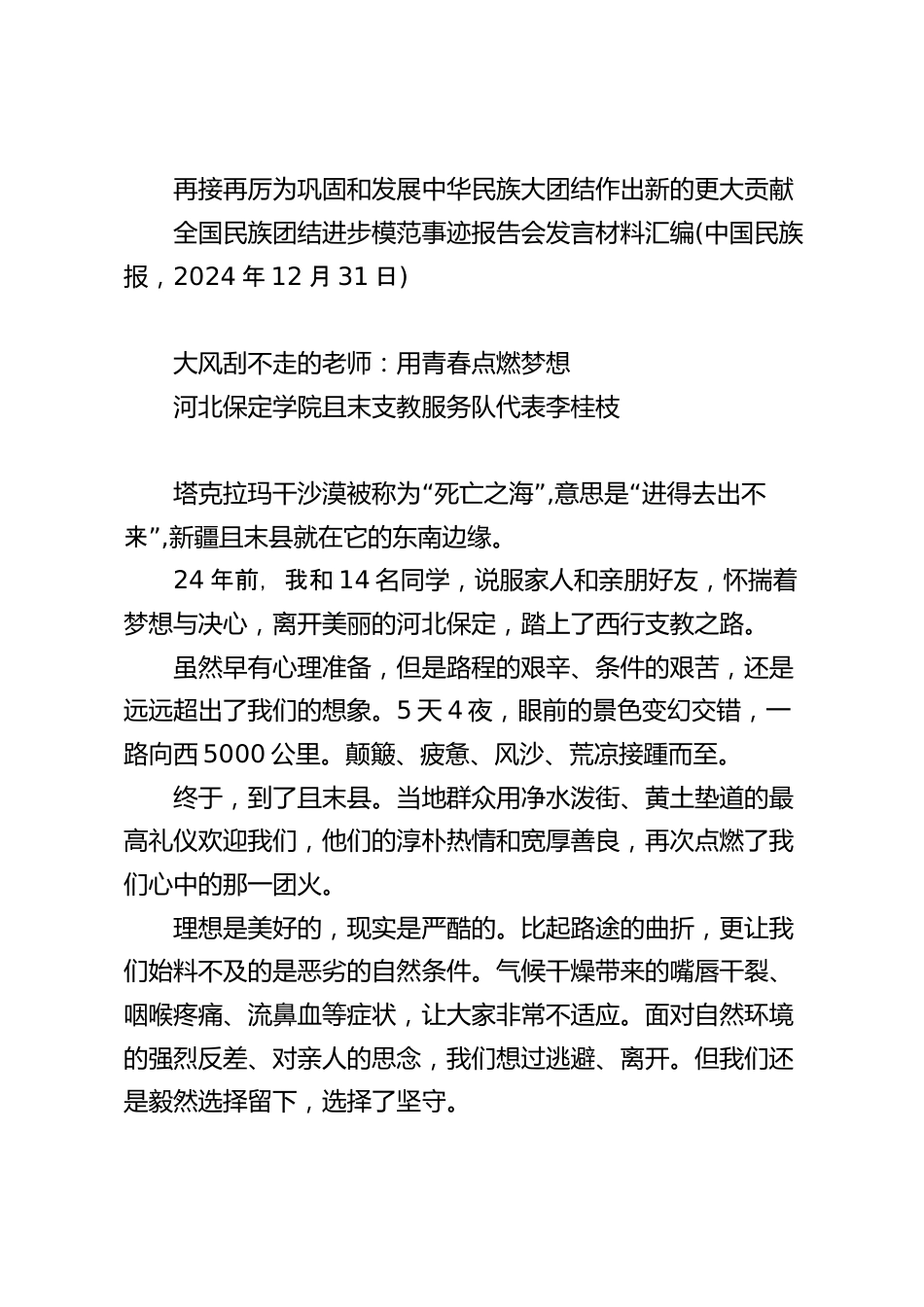 再接再厉为巩固和发展中华民族大团结作出新的更大贡献

全国民族团结进步模范事迹报告会发言材料汇编(中国民族报，2024 年 12 月 31 日)

大风刮不走的老师：用青春点燃梦想

河北保定学院且末支教服务队代表李桂枝

塔克拉玛干沙漠被称为“死亡之海”,意思是“进得去出不来”,新疆且末县就在它的东南边缘。

24 年前，我和 14 名同学，说服家人和亲朋好友，怀揣着梦想与决心，离开美丽的河北保定，踏上了西行支教之路。

虽然早有心理准备，但是路程的艰辛、条件的艰苦，还是远远超出了我们的想象。5 天 4 夜，眼前的景色变幻交错，一路向西 5000 公里。颠簸、疲惫、风沙、荒凉接踵而至。

终于，到了且末县。当地群众用净水泼街、黄土垫道的最高礼仪欢迎我们，他们的淳朴热情和宽厚善良，再次点燃了我们心中的那一团火。

理想是美好的，现实是严酷的。比起路途的曲折，更让我们始料不及的是恶劣的自然条件。气候干燥带来的嘴唇干裂、咽喉疼痛、流鼻血等症状，让大家非常不适应。面对自然环境的强烈反差、对亲人的思念，我们想过逃避、离开。但我们还是毅然选择留下，选择了坚守。